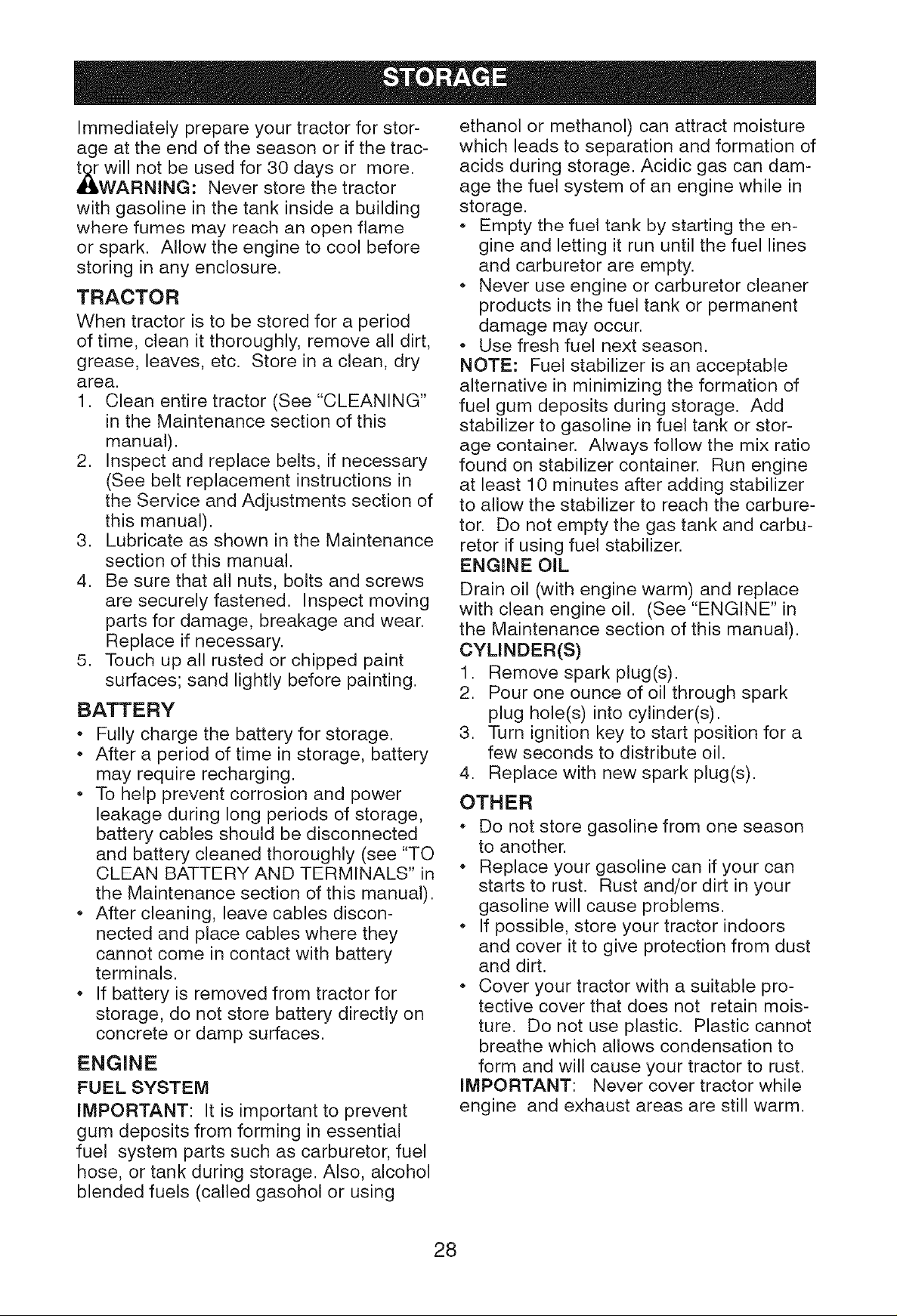 STORAGE

Immediately prepare your tractor for storage at the end of the season or if the tractor will not be used for 30 days or more.

WARNING: Never store the tractor with gasoline in the tank inside a building where fumes may reach an open flame or spark. Allow the engine to cool before storing in any enclosure.

TRACTOR

When tractor is to be stored for a period of time, clean it thoroughly, remove all dirt, grease, leaves, etc. Store in a clean, dry area.

1. Clean entire tractor (See "CLEANING" in the Maintenance section of this manual).
2. Inspect and replace belts, if necessary (See belt replacement instructions in the Service and Adjustments section of this manual).
3. Lubricate as shown in the Maintenance section of this manual.
4. Be sure that all nuts, bolts and screws are securely fastened. Inspect moving parts for damage, breakage and wear. Replace if necessary.
5. Touch up all rusted or chipped paint surfaces; sand lightly before painting.

BATTERY

• Fully charge the battery for storage.
• After a period of time in storage, battery may require recharging.
• To help prevent corrosion and power leakage during long periods of storage, battery cables should be disconnected and battery cleaned thoroughly (see "TO CLEAN BATTERY AND TERMINALS" in the Maintenance section of this manual).
• After cleaning, leave cables disconnected and place cables where they cannot come in contact with battery terminals.
• If battery is removed from tractor for storage, do not store battery directly on concrete or damp surfaces.

ENGINE

FUEL SYSTEM

IMPORTANT: It is important to prevent gum deposits from forming in essential fuel system parts such as carburetor, fuel hose, or tank during storage. Also, alcohol blended fuels (called gasohol or using ethanol or methanol) can attract moisture which leads to separation and formation of acids during storage. Acidic gas can damage the fuel system of an engine while in storage.

• Empty the fuel tank by starting the engine and letting it run until the fuel lines and carburetor are empty.
• Never use engine or carburetor cleaner products in the fuel tank or permanent damage may occur.
• Use fresh fuel next season.

NOTE: Fuel stabilizer is an acceptable alternative in minimizing the formation of fuel gum deposits during storage. Add stabilizer to gasoline in fuel tank or storage container. Always follow the mix ratio found on stabilizer container. Run engine at least 10 minutes after adding stabilizer to allow the stabilizer to reach the carburetor. Do not empty the gas tank and carburetor if using fuel stabilizer.

ENGINE OIL

Drain oil (with engine warm) and replace with clean engine oil. (See "ENGINE" in the Maintenance section of this manual).

CYLINDER(S)

1. Remove spark plug(s).
2. Pour one ounce of oil through spark plug hole(s) into cylinder(s).
3. Turn ignition key to start position for a few seconds to distribute oil.
4. Replace with new spark plug(s).

OTHER

• Do not store gasoline from one season to another.
• Replace your gasoline can if your can starts to rust. Rust and/or dirt in your gasoline will cause problems.
• If possible, store your tractor indoors and cover it to give protection from dust and dirt.
• Cover your tractor with a suitable protective cover that does not retain moisture. Do not use plastic. Plastic cannot breathe which allows condensation to form and will cause your tractor to rust.

IMPORTANT: Never cover tractor while engine and exhaust areas are still warm.

28